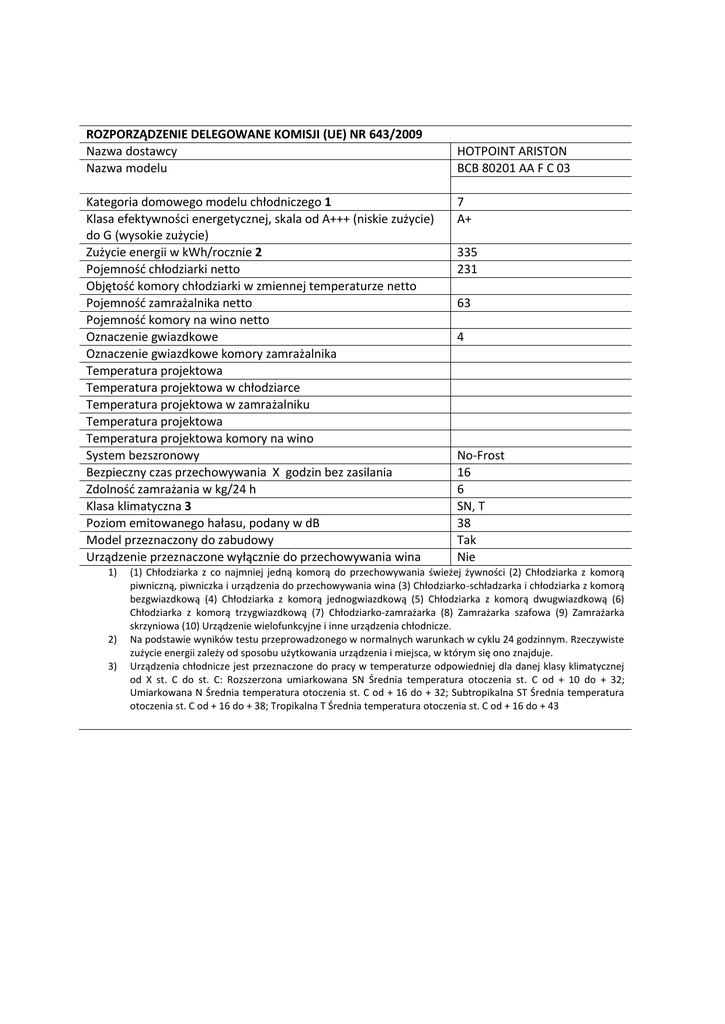 | ROZPORZĄDZENIE DELEGOWANE KOMISJI (UE) NR 643/2009 | |
|---|---|
| Nazwa dostawcy | HOTPOINT ARISTON |
| Nazwa modelu | BCB 80201 AA F C 03 |
| | |
| Kategoria domowego modelu chłodniczego **1** | 7 |
| Klasa efektywności energetycznej, skala od A+++ (niskie zużycie) do G (wysokie zużycie) | A+ |
| Zużycie energii w kWh/rocznie **2** | 335 |
| Pojemność chłodziarki netto | 231 |
| Objętość komory chłodziarki w zmiennej temperaturze netto | |
| Pojemność zamrażalnika netto | 63 |
| Pojemność komory na wino netto | |
| Oznaczenie gwiazdkowe | 4 |
| Oznaczenie gwiazdkowe komory zamrażalnika | |
| Temperatura projektowa | |
| Temperatura projektowa w chłodziarce | |
| Temperatura projektowa w zamrażalniku | |
| Temperatura projektowa | |
| Temperatura projektowa komory na wino | |
| System bezszronowy | No-Frost |
| Bezpieczny czas przechowywania X godzin bez zasilania | 16 |
| Zdolność zamrażania w kg/24 h | 6 |
| Klasa klimatyczna **3** | SN, T |
| Poziom emitowanego hałasu, podany w dB | 38 |
| Model przeznaczony do zabudowy | Tak |
| Urządzenie przeznaczone wyłącznie do przechowywania wina | Nie |

1) (1) Chłodziarka z co najmniej jedną komorą do przechowywania świeżej żywności (2) Chłodziarka z komorą piwniczną, piwniczka i urządzenia do przechowywania wina (3) Chłodziarko-schładzarka i chłodziarka z komorą bezgwiazdkową (4) Chłodziarka z komorą jednogwiazdkową (5) Chłodziarka z komorą dwugwiazdkową (6) Chłodziarka z komorą trzygwiazdkową (7) Chłodziarko-zamrażarka (8) Zamrażarka szafowa (9) Zamrażarka skrzyniowa (10) Urządzenie wielofunkcyjne i inne urządzenia chłodnicze.

2) Na podstawie wyników testu przeprowadzonego w normalnych warunkach w cyklu 24 godzinnym. Rzeczywiste zużycie energii zależy od sposobu użytkowania urządzenia i miejsca, w którym się ono znajduje.

3) Urządzenia chłodnicze jest przeznaczone do pracy w temperaturze odpowiedniej dla danej klasy klimatycznej od X st. C do st. C: Rozszerzona umiarkowana SN Średnia temperatura otoczenia st. C od + 10 do + 32; Umiarkowana N Średnia temperatura otoczenia st. C od + 16 do + 32; Subtropikalna ST Średnia temperatura otoczenia st. C od + 16 do + 38; Tropikalna T Średnia temperatura otoczenia st. C od + 16 do + 43